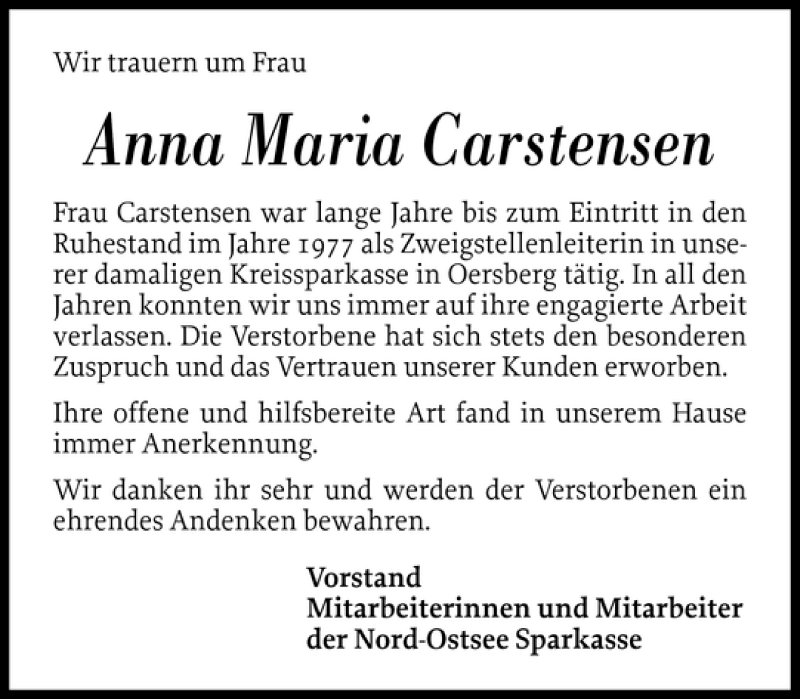 Wir trauern um Frau

Anna Maria Carstensen

Frau Carstensen war lange Jahre bis zum Eintritt in den Ruhestand im Jahre 1977 als Zweigstellenleiterin in unserer damaligen Kreissparkasse in Oersberg tätig. In all den Jahren konnten wir uns immer auf ihre engagierte Arbeit verlassen. Die Verstorbene hat sich stets den besonderen Zuspruch und das Vertrauen unserer Kunden erworben.

Ihre offene und hilfsbereite Art fand in unserem Hause immer Anerkennung.

Wir danken ihr sehr und werden der Verstorbenen ein ehrendes Andenken bewahren.

Vorstand
Mitarbeiterinnen und Mitarbeiter
der Nord-Ostsee Sparkasse